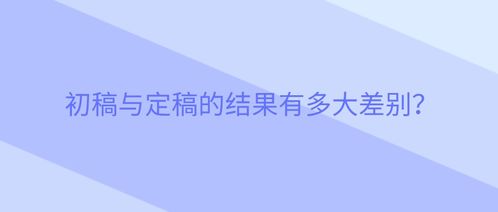 初稿与定稿的结果有多大差别?